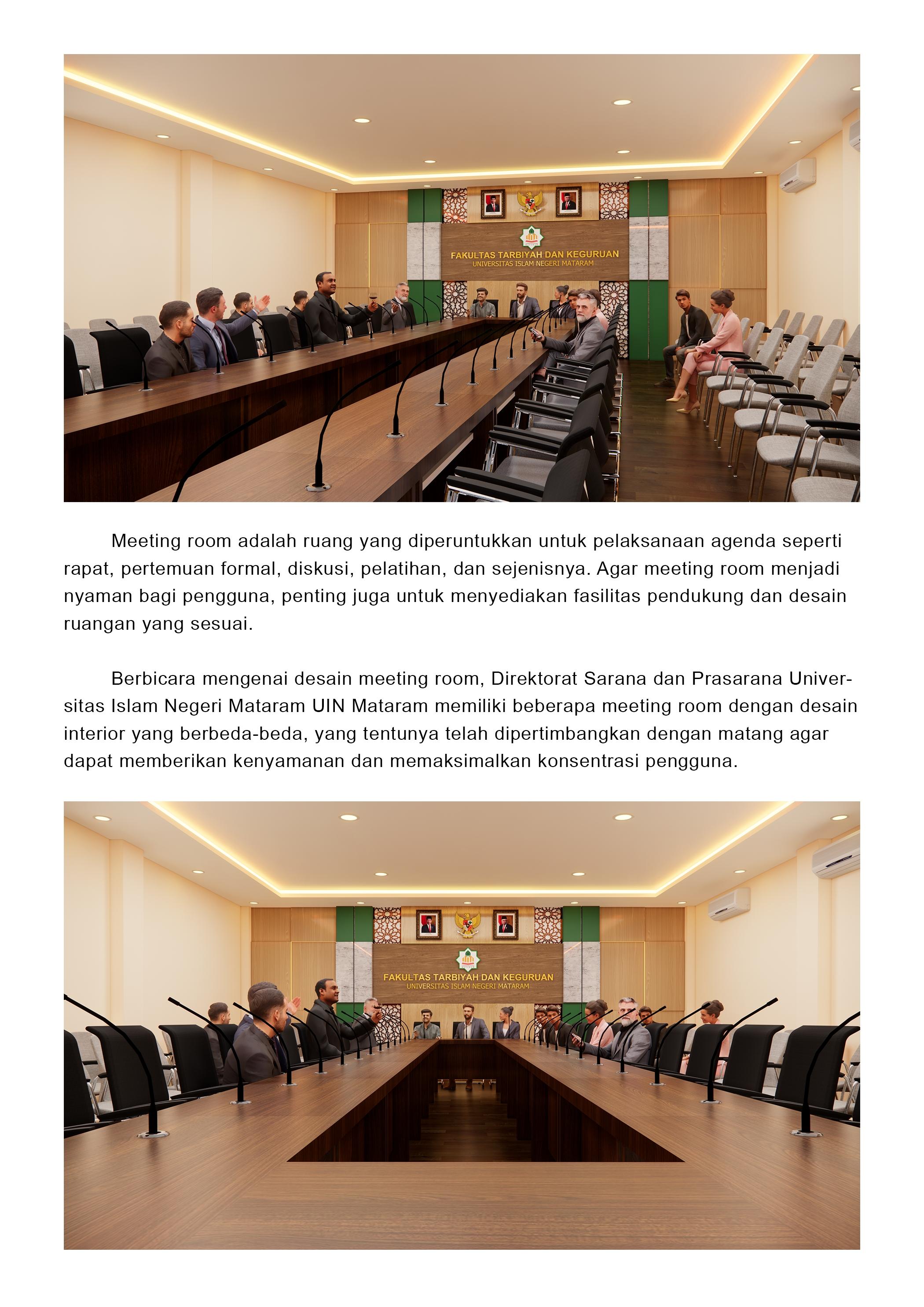 FAKULTAS TARBIYAH DAN KEGURUAN
UNIVERSITAS ISLAM NEGERI MATARAM

Meeting room adalah ruang yang diperuntukkan untuk pelaksanaan agenda seperti rapat, pertemuan formal, diskusi, pelatihan, dan sejenisnya. Agar meeting room menjadi nyaman bagi pengguna, penting juga untuk menyediakan fasilitas pendukung dan desain ruangan yang sesuai.

Berbicara mengenai desain meeting room, Direktorat Sarana dan Prasarana Universitas Islam Negeri Mataram UIN Mataram memiliki beberapa meeting room dengan desain interior yang berbeda-beda, yang tentunya telah dipertimbangkan dengan matang agar dapat memberikan kenyamanan dan memaksimalkan konsentrasi pengguna.

FAKULTAS TARBIYAH DAN KEGURUAN
UNIVERSITAS ISLAM NEGERI MATARAM